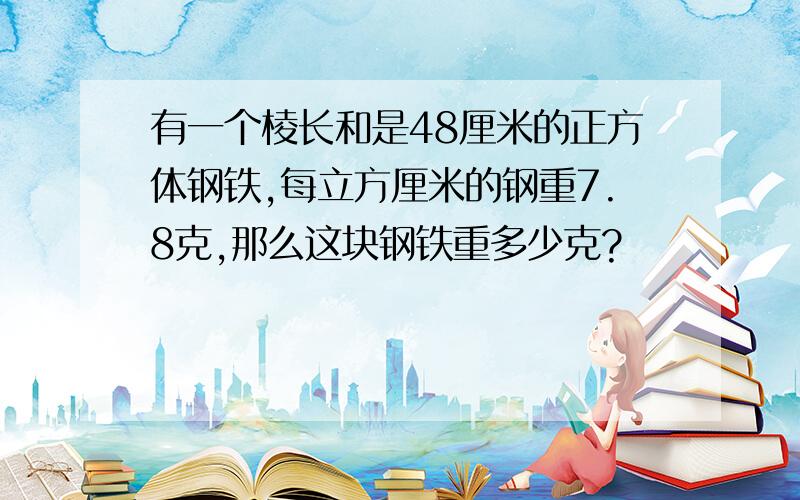 有一个棱长和是48厘米的正方体钢铁,每立方厘米的钢重7.8克,那么这块钢铁重多少克?